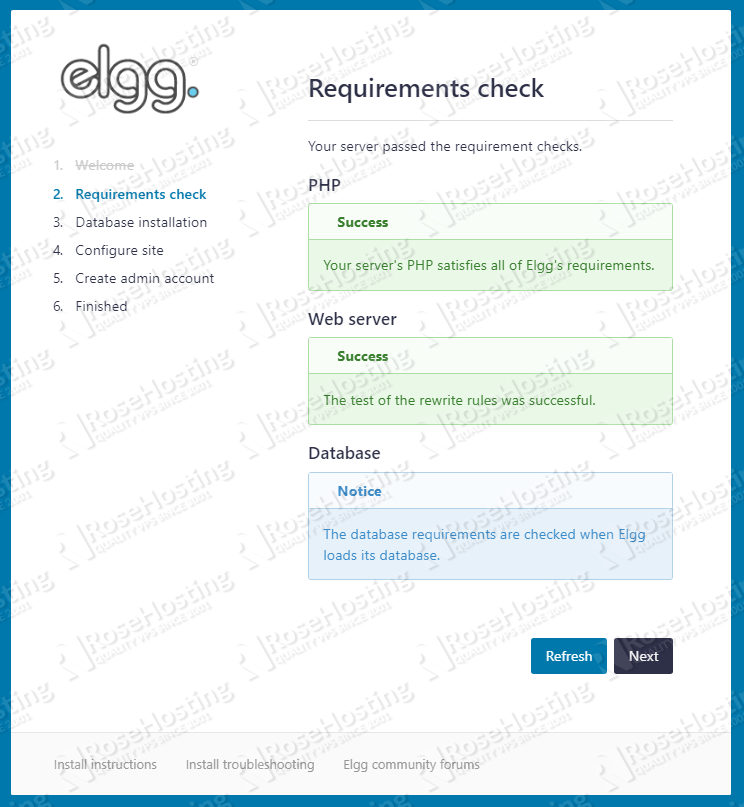 elgg.

1. Welcome
2. Requirements check
3. Database installation
4. Configure site
5. Create admin account
6. Finished

Requirements check

Your server passed the requirement checks.

PHP

Success

Your server's PHP satisfies all of Elgg's requirements.

Web server

Success

The test of the rewrite rules was successful.

Database

Notice

The database requirements are checked when Elgg loads its database.

Refresh Next

Install instructions Install troubleshooting Elgg community forums

RoseHosting QUALITY VPS SINCE 2001